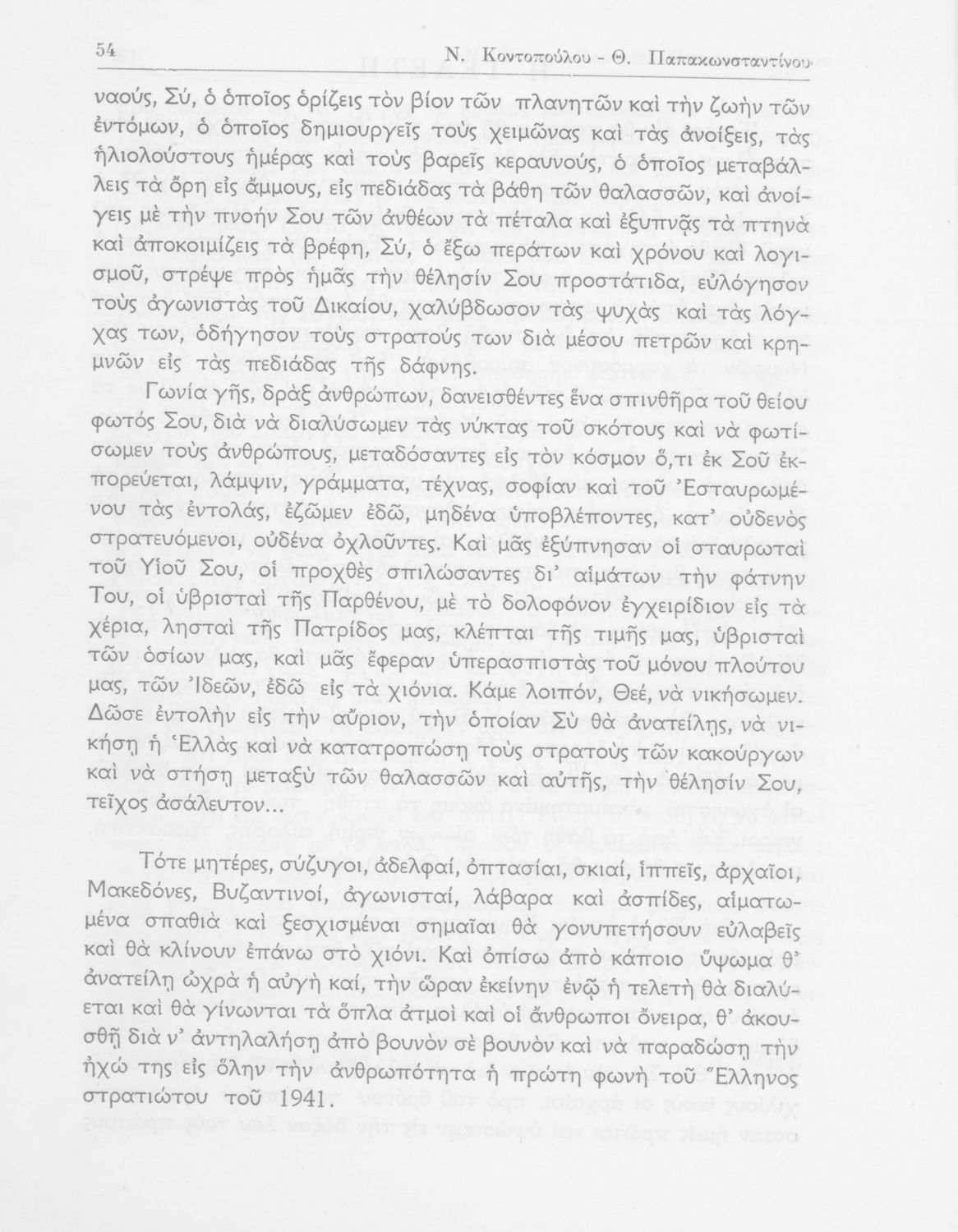 54 Ν. Κοντοπούλου - Θ. Παπακωνσταντίνου

ναούς, Σύ, ὁ ὁποῖος ὁρίζεις τὸν βίον τῶν πλανητῶν καὶ τὴν ζωὴν τῶν ἐντόμων, ὁ ὁποῖος δημιουργεῖς τοὺς χειμῶνας καὶ τὰς ἀνοίξεις, τὰς ἡλιολούστους ἡμέρας καὶ τοὺς βαρεῖς κεραυνούς, ὁ ὁποῖος μεταβάλλεις τὰ ὄρη εἰς ἄμμους, εἰς πεδιάδας τὰ βάθη τῶν θαλασσῶν, καὶ ἀνοίγεις μὲ τὴν πνοήν Σου τῶν ἀνθέων τὰ πέταλα καὶ ἐξυπνᾷς τὰ πτηνὰ καὶ ἀποκοιμίζεις τὰ βρέφη, Σύ, ὁ ἔξω περάτων καὶ χρόνου καὶ λογισμοῦ, στρέψε πρὸς ἡμᾶς τὴν θέλησίν Σου προστάτιδα, εὐλόγησον τοὺς ἀγωνιστὰς τοῦ Δικαίου, χαλύβδωσον τὰς ψυχὰς καὶ τὰς λόγχας των, ὁδήγησον τοὺς στρατούς των διὰ μέσου πετρῶν καὶ κρημνῶν εἰς τὰς πεδιάδας τῆς δάφνης.

Γωνία γῆς, δρὰξ ἀνθρώπων, δανεισθέντες ἕνα σπινθῆρα τοῦ θείου φωτός Σου, διὰ νὰ διαλύσωμεν τὰς νύκτας τοῦ σκότους καὶ νὰ φωτίσωμεν τοὺς ἀνθρώπους, μεταδόσαντες εἰς τὸν κόσμον ὅ,τι ἐκ Σοῦ ἐκπορεύεται, λάμψιν, γράμματα, τέχνας, σοφίαν καὶ τοῦ Ἐσταυρωμένου τὰς ἐντολάς, ἐζῶμεν ἐδῶ, μηδένα ὑποβλέποντες, κατ' οὐδενὸς στρατευόμενοι, οὐδένα ὀχλοῦντες. Καὶ μᾶς ἐξύπνησαν οἱ σταυρωταὶ τοῦ Υἱοῦ Σου, οἱ προχθὲς σπιλώσαντες δι' αἱμάτων τὴν φάτνην Του, οἱ ὑβρισταὶ τῆς Παρθένου, μὲ τὸ δολοφόνον ἐγχειρίδιον εἰς τὰ χέρια, λησταὶ τῆς Πατρίδος μας, κλέπται τῆς τιμῆς μας, ὑβρισταὶ τῶν ὁσίων μας, καὶ μᾶς ἔφεραν ὑπερασπιστὰς τοῦ μόνου πλούτου μας, τῶν Ἰδεῶν, ἐδῶ εἰς τὰ χιόνια. Κάμε λοιπόν, Θεέ, νὰ νικήσωμεν. Δῶσε ἐντολὴν εἰς τὴν αὔριον, τὴν ὁποίαν Σὺ θὰ ἀνατείλῃς, νὰ νικήσῃ ἡ Ἑλλὰς καὶ νὰ κατατροπώσῃ τοὺς στρατοὺς τῶν κακούργων καὶ νὰ στήσῃ μεταξὺ τῶν θαλασσῶν καὶ αὐτῆς, τὴν θέλησίν Σου, τεῖχος ἀσάλευτον...

Τότε μητέρες, σύζυγοι, ἀδελφαί, ὀπτασίαι, σκιαί, ἱππεῖς, ἀρχαῖοι, Μακεδόνες, Βυζαντινοί, ἀγωνισταί, λάβαρα καὶ ἀσπίδες, αἱματωμένα σπαθιὰ καὶ ξεσχισμέναι σημαῖαι θὰ γονυπετήσουν εὐλαβεῖς καὶ θὰ κλίνουν ἐπάνω στὸ χιόνι. Καὶ ὀπίσω ἀπὸ κάποιο ὕψωμα θ' ἀνατείλῃ ὠχρὰ ἡ αὐγὴ καί, τὴν ὥραν ἐκείνην ἐνῷ ἡ τελετὴ θὰ διαλύεται καὶ θὰ γίνωνται τὰ ὅπλα ἀτμοὶ καὶ οἱ ἄνθρωποι ὄνειρα, θ' ἀκουσθῇ διὰ ν' ἀντηλαλήσῃ ἀπὸ βουνὸν σὲ βουνὸν καὶ νὰ παραδώσῃ τὴν ἠχώ της εἰς ὅλην τὴν ἀνθρωπότητα ἡ πρώτη φωνὴ τοῦ Ἕλληνος στρατιώτου τοῦ 1941.